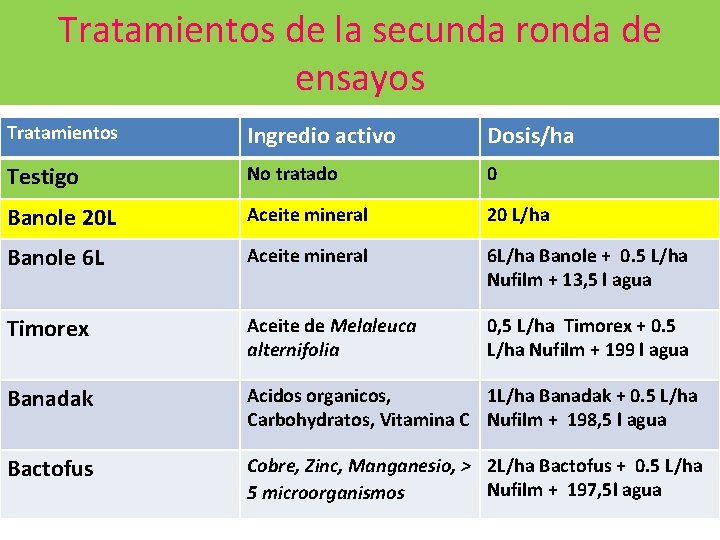 Tratamientos de la secunda ronda de ensayos

| Tratamientos | Ingredio activo | Dosis/ha |
|---|---|---|
| Testigo | No tratado | 0 |
| Banole 20L | Aceite mineral | 20 L/ha |
| Banole 6L | Aceite mineral | 6L/ha Banole + 0.5 L/ha Nufilm + 13,5 l agua |
| Timorex | Aceite de Melaleuca alternifolia | 0,5 L/ha Timorex + 0.5 L/ha Nufilm + 199 l agua |
| Banadak | Acidos organicos, Carbohydratos, Vitamina C | 1L/ha Banadak + 0.5 L/ha Nufilm + 198,5 l agua |
| Bactofus | Cobre, Zinc, Manganesio, > 5 microorganismos | 2L/ha Bactofus + 0.5 L/ha Nufilm + 197,5l agua |